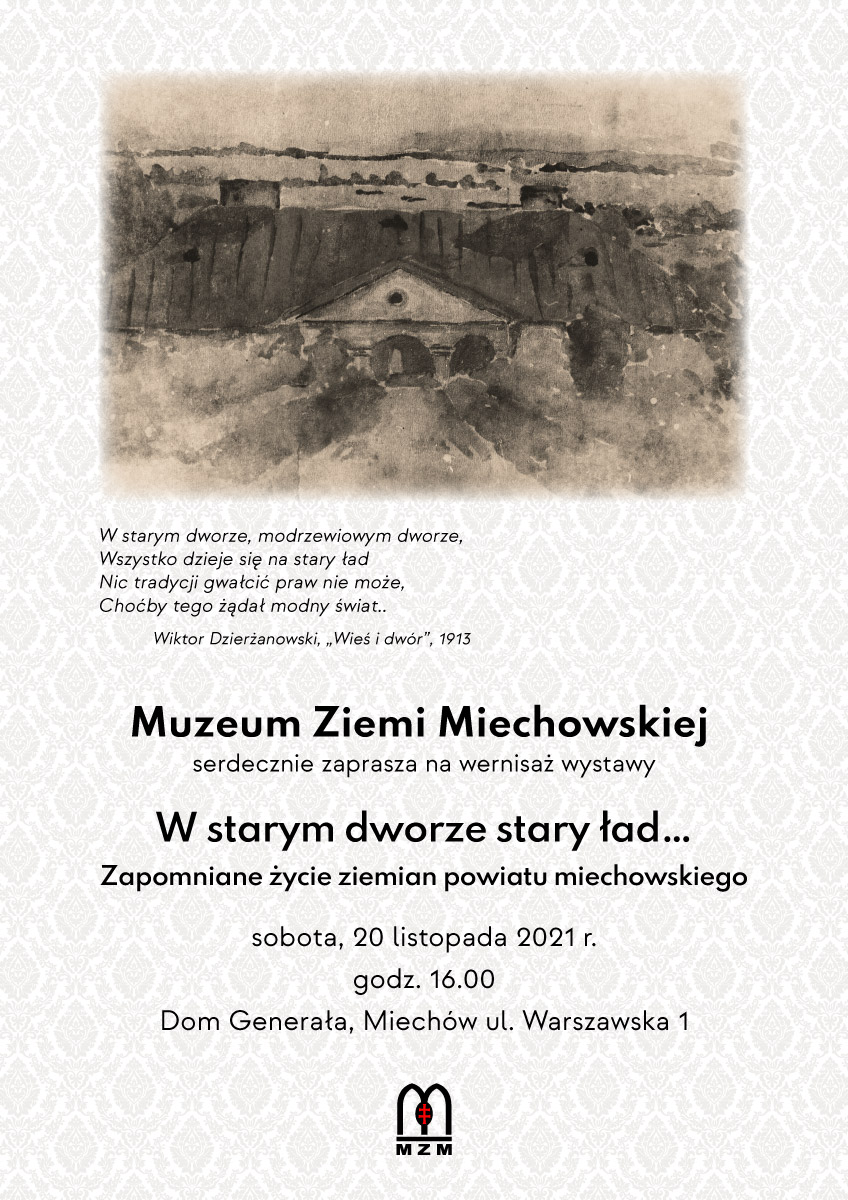 W starym dworze, modrzewiowym dworze,
Wszystko dzieje się na stary ład
Nic tradycji gwałcić praw nie może,
Choćby tego żądał modny świat..

Wiktor Dzierżanowski, „Wieś i dwór", 1913

Muzeum Ziemi Miechowskiej
serdecznie zaprasza na wernisaż wystawy

W starym dworze stary ład...
Zapomniane życie ziemian powiatu miechowskiego

sobota, 20 listopada 2021 r.
godz. 16.00
Dom Generała, Miechów ul. Warszawska 1

MZM